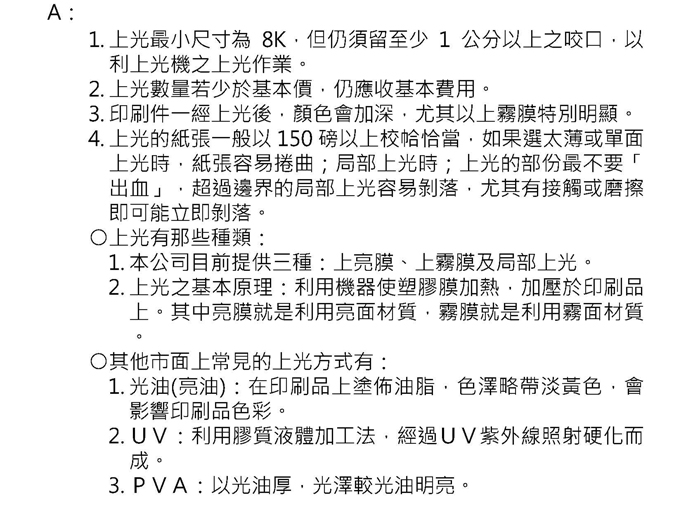 A：

1. 上光最小尺寸為 8K，但仍須留至少 1 公分以上之咬口，以利上光機之上光作業。
2. 上光數量若少於基本價，仍應收基本費用。
3. 印刷件一經上光後，顏色會加深，尤其以上霧膜特別明顯。
4. 上光的紙張一般以 150 磅以上校恰恰當，如果選太薄或單面上光時，紙張容易捲曲；局部上光時；上光的部份最不要「出血」，超過邊界的局部上光容易剝落，尤其有接觸或磨擦即可能立即剝落。

○上光有那些種類：
1. 本公司目前提供三種：上亮膜、上霧膜及局部上光。
2. 上光之基本原理：利用機器使塑膠膜加熱，加壓於印刷品上。其中亮膜就是利用亮面材質，霧膜就是利用霧面材質。

○其他市面上常見的上光方式有：
1. 光油(亮油)：在印刷品上塗佈油脂，色澤略帶淡黃色，會影響印刷品色彩。
2. ＵＶ：利用膠質液體加工法，經過ＵＶ紫外線照射硬化而成。
3. ＰＶＡ：以光油厚，光澤較光油明亮。